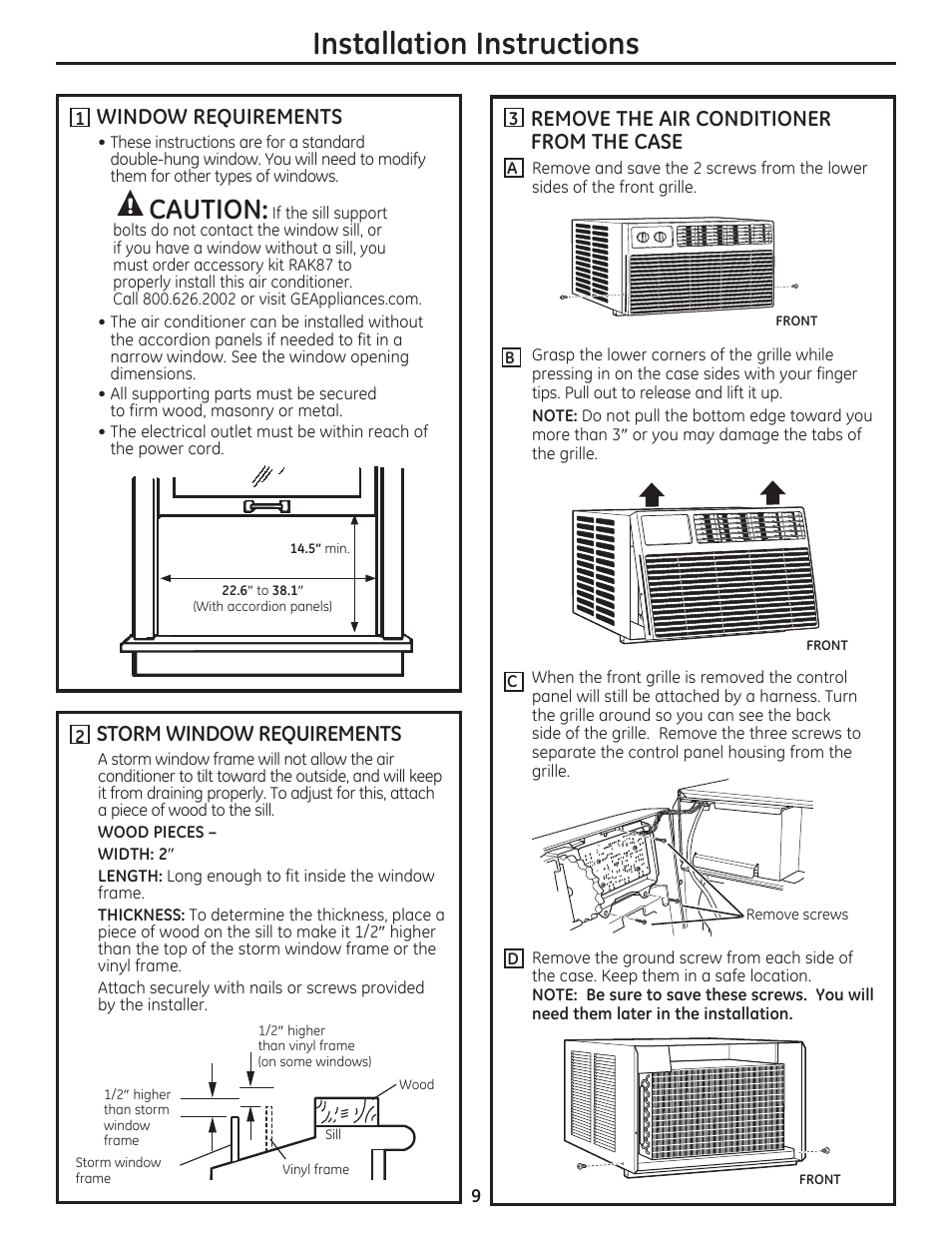 Installation Instructions

1 WINDOW REQUIREMENTS

• These instructions are for a standard double-hung window. You will need to modify them for other types of windows.

CAUTION: If the sill support bolts do not contact the window sill, or if you have a window without a sill, you must order accessory kit RAK87 to properly install this air conditioner. Call 800.626.2002 or visit GEAppliances.com.

• The air conditioner can be installed without the accordion panels if needed to fit in a narrow window. See the window opening dimensions.

• All supporting parts must be secured to firm wood, masonry or metal.

• The electrical outlet must be within reach of the power cord.

14.5" min.

22.6" to 38.1" (With accordion panels)

2 STORM WINDOW REQUIREMENTS

A storm window frame will not allow the air conditioner to tilt toward the outside, and will keep it from draining properly. To adjust for this, attach a piece of wood to the sill.

WOOD PIECES –

WIDTH: 2"

LENGTH: Long enough to fit inside the window frame.

THICKNESS: To determine the thickness, place a piece of wood on the sill to make it 1/2" higher than the top of the storm window frame or the vinyl frame.

Attach securely with nails or screws provided by the installer.

1/2" higher than vinyl frame (on some windows)

1/2" higher than storm window frame

Wood

Sill

Storm window frame

Vinyl frame

3 REMOVE THE AIR CONDITIONER FROM THE CASE

A Remove and save the 2 screws from the lower sides of the front grille.

FRONT

B Grasp the lower corners of the grille while pressing in on the case sides with your finger tips. Pull out to release and lift it up.

NOTE: Do not pull the bottom edge toward you more than 3" or you may damage the tabs of the grille.

FRONT

C When the front grille is removed the control panel will still be attached by a harness. Turn the grille around so you can see the back side of the grille. Remove the three screws to separate the control panel housing from the grille.

Remove screws

D Remove the ground screw from each side of the case. Keep them in a safe location.
NOTE: Be sure to save these screws. You will need them later in the installation.

FRONT

9